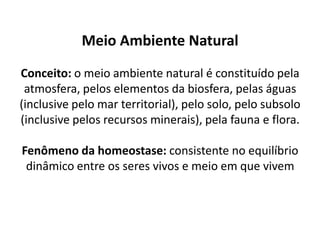 Meio Ambiente Natural

Conceito: o meio ambiente natural é constituído pela atmosfera, pelos elementos da biosfera, pelas águas (inclusive pelo mar territorial), pelo solo, pelo subsolo (inclusive pelos recursos minerais), pela fauna e flora.

Fenômeno da homeostase: consistente no equilíbrio dinâmico entre os seres vivos e meio em que vivem